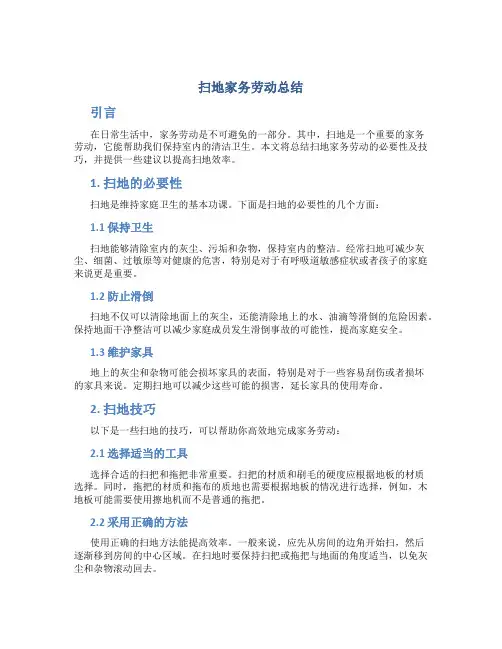 扫地家务劳动总结

引言

在日常生活中，家务劳动是不可避免的一部分。其中，扫地是一个重要的家务劳动，它能帮助我们保持室内的清洁卫生。本文将总结扫地家务劳动的必要性及技巧，并提供一些建议以提高扫地效率。

1. 扫地的必要性

扫地是维持家庭卫生的基本功课。下面是扫地的必要性的几个方面：

1.1 保持卫生

扫地能够清除室内的灰尘、污垢和杂物，保持室内的整洁。经常扫地可减少灰尘、细菌、过敏原等对健康的危害，特别是对于有呼吸道敏感症状或者孩子的家庭来说更是重要。

1.2 防止滑倒

扫地不仅可以清除地面上的灰尘，还能清除地上的水、油滴等滑倒的危险因素。保持地面干净整洁可以减少家庭成员发生滑倒事故的可能性，提高家庭安全。

1.3 维护家具

地上的灰尘和杂物可能会损坏家具的表面，特别是对于一些容易刮伤或者损坏的家具来说。定期扫地可以减少这些可能的损害，延长家具的使用寿命。

2. 扫地技巧

以下是一些扫地的技巧，可以帮助你高效地完成家务劳动：

2.1 选择适当的工具

选择合适的扫把和拖把非常重要。扫把的材质和刷毛的硬度应根据地板的材质选择。同时，拖把的材质和拖布的质地也需要根据地板的情况进行选择，例如，木地板可能需要使用擦地机而不是普通的拖把。

2.2 采用正确的方法

使用正确的扫地方法能提高效率。一般来说，应先从房间的边角开始扫，然后逐渐移到房间的中心区域。在扫地时要保持扫把或拖把与地面的角度适当，以免灰尘和杂物滚动回去。